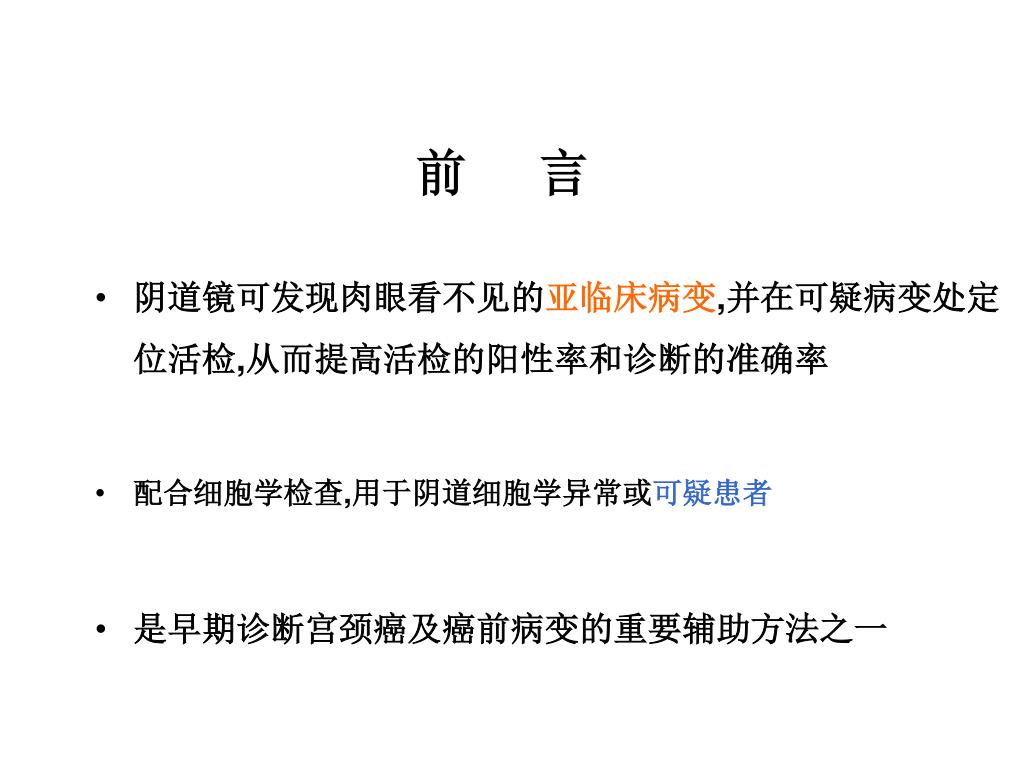 前　言

• 阴道镜可发现肉眼看不见的亚临床病变,并在可疑病变处定位活检,从而提高活检的阳性率和诊断的准确率

• 配合细胞学检查,用于阴道细胞学异常或可疑患者

• 是早期诊断宫颈癌及癌前病变的重要辅助方法之一